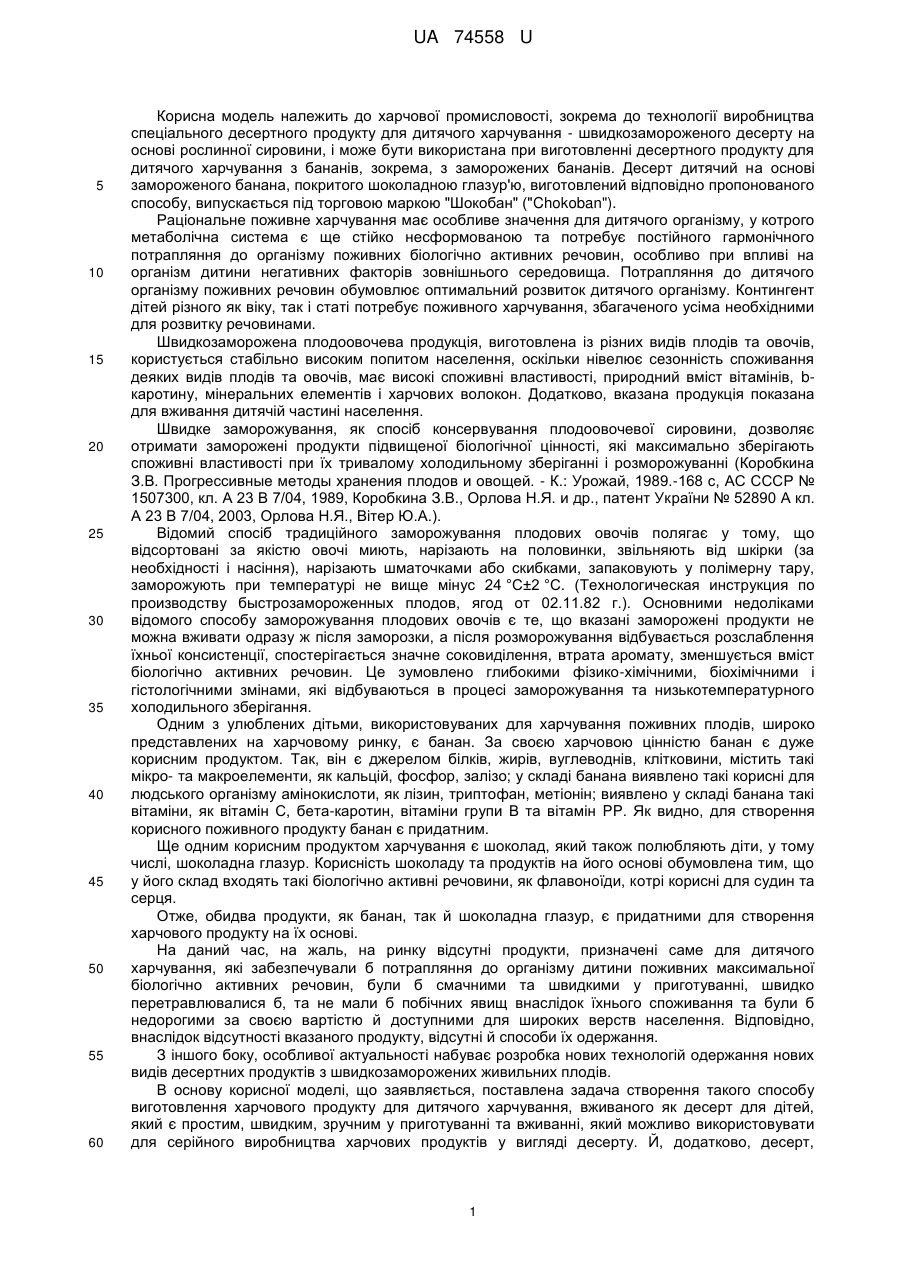 UA 74558 U

Корисна модель належить до харчової промисловості, зокрема до технології виробництва спеціального десертного продукту для дитячого харчування - швидкозамороженого десерту на основі рослинної сировини, і може бути використана при виготовленні десертного продукту для дитячого харчування з бананів, зокрема, з заморожених бананів. Десерт дитячий на основі 5 замороженого банана, покритого шоколадною глазур'ю, виготовлений відповідно пропонованого способу, випускається під торговою маркою "Шокобан" ("Chokoban").

Раціональне поживне харчування має особливе значення для дитячого організму, у котрого метаболічна система є ще стійко несформованою та потребує постійного гармонічного потрапляння до організму поживних біологічно активних речовин, особливо при впливі на 10 організм дитини негативних факторів зовнішнього середовища. Потрапляння до дитячого організму поживних речовин обумовлює оптимальний розвиток дитячого організму. Контингент дітей різного як віку, так і статі потребує поживного харчування, збагаченого усіма необхідними для розвитку речовинами.

Швидкозаморожена плодоовочева продукція, виготовлена із різних видів плодів та овочів, 15 користується стабільно високим попитом населення, оскільки нівелює сезонність споживання деяких видів плодів та овочів, має високі споживні властивості, природний вміст вітамінів, b-каротину, мінеральних елементів і харчових волокон. Додатково, вказана продукція показана для вживання дитячій частині населення.

Швидке заморожування, як спосіб консервування плодоовочевої сировини, дозволяє 20 отримати заморожені продукти підвищеної біологічної цінності, які максимально зберігають споживні властивості при їх тривалому холодильному зберіганні і розморожуванні (Коробкина З.В. Прогрессивные методы хранения плодов и овощей. - К.: Урожай, 1989.-168 с, АС СССР № 1507300, кл. А 23 В 7/04, 1989, Коробкина З.В., Орлова Н.Я. и др., патент України № 52890 А кл. А 23 В 7/04, 2003, Орлова Н.Я., Вітер Ю.А.).

25 Відомий спосіб традиційного заморожування плодових овочів полягає у тому, що відсортовані за якістю овочі миють, нарізають на половинки, звільняють від шкірки (за необхідності і насіння), нарізають шматочками або скибками, запаковують у полімерну тару, заморожують при температурі не вище мінус 24 °С±2 °С. (Технологическая инструкция по производству быстрозамороженных плодов, ягод от 02.11.82 г.). Основними недоліками 30 відомого способу заморожування плодових овочів є те, що вказані заморожені продукти не можна вживати одразу ж після заморозки, а після розморожування відбувається розслаблення їхньої консистенції, спостерігається значне соковиділення, втрата аромату, зменшується вміст біологічно активних речовин. Це зумовлено глибокими фізико-хімічними, біохімічними і гістологічними змінами, які відбуваються в процесі заморожування та низькотемпературного 35 холодильного зберігання.

Одним з улюблених дітьми, використовуваних для харчування поживних плодів, широко представлених на харчовому ринку, є банан. За своєю харчовою цінністю банан є дуже корисним продуктом. Так, він є джерелом білків, жирів, вуглеводнів, клітковини, містить такі мікро- та макроелементи, як кальцій, фосфор, залізо; у складі банана виявлено такі корисні для 40 людського організму амінокислоти, як лізин, триптофан, метіонін; виявлено у складі банана такі вітаміни, як вітамін С, бета-каротин, вітаміни групи В та вітамін РР. Як видно, для створення корисного поживного продукту банан є придатним.

Ще одним корисним продуктом харчування є шоколад, який також полюбляють діти, у тому числі, шоколадна глазур. Корисність шоколаду та продуктів на його основі обумовлена тим, що 45 у його склад входять такі біологічно активні речовини, як флавоноїди, котрі корисні для судин та серця.

Отже, обидва продукти, як банан, так й шоколадна глазур, є придатними для створення харчового продукту на їх основі.

На даний час, на жаль, на ринку відсутні продукти, призначені саме для дитячого 50 харчування, які забезпечували б потрапляння до організму дитини поживних максимальної біологічно активних речовин, були б смачними та швидкими у приготуванні, швидко перетравлювалися б, та не мали б побічних явищ внаслідок їхнього споживання та були б недорогими за своєю вартістю й доступними для широких верств населення. Відповідно, внаслідок відсутності вказаного продукту, відсутні й способи їх одержання.

55 З іншого боку, особливої актуальності набуває розробка нових технологій одержання нових видів десертних продуктів з швидкозаморожених живильних плодів.

В основу корисної моделі, що заявляється, поставлена задача створення такого способу виготовлення харчового продукту для дитячого харчування, вживаного як десерт для дітей, який є простим, швидким, зручним у приготуванні та вживанні, який можливо використовувати 60 для серійного виробництва харчових продуктів у вигляді десерту. Й, додатково, десерт,

1